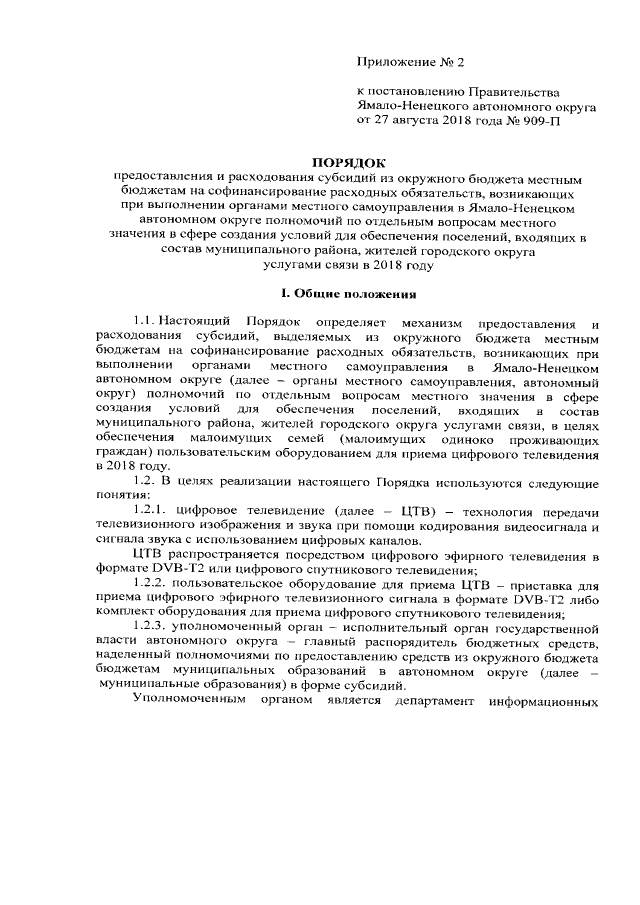 Приложение № 2

к постановлению Правительства Ямало-Ненецкого автономного округа от 27 августа 2018 года № 909-П

ПОРЯДОК
предоставления и расходования субсидий из окружного бюджета местным бюджетам на софинансирование расходных обязательств, возникающих при выполнении органами местного самоуправления в Ямало-Ненецком автономном округе полномочий по отдельным вопросам местного значения в сфере создания условий для обеспечения поселений, входящих в состав муниципального района, жителей городского округа услугами связи в 2018 году

I. Общие положения

1.1. Настоящий Порядок определяет механизм предоставления и расходования субсидий, выделяемых из окружного бюджета местным бюджетам на софинансирование расходных обязательств, возникающих при выполнении органами местного самоуправления в Ямало-Ненецком автономном округе (далее – органы местного самоуправления, автономный округ) полномочий по отдельным вопросам местного значения в сфере создания условий для обеспечения поселений, входящих в состав муниципального района, жителей городского округа услугами связи, в целях обеспечения малоимущих семей (малоимущих одиноко проживающих граждан) пользовательским оборудованием для приема цифрового телевидения в 2018 году.

1.2. В целях реализации настоящего Порядка используются следующие понятия:

1.2.1. цифровое телевидение (далее – ЦТВ) – технология передачи телевизионного изображения и звука при помощи кодирования видеосигнала и сигнала звука с использованием цифровых каналов.

ЦТВ распространяется посредством цифрового эфирного телевидения в формате DVB-T2 или цифрового спутникового телевидения;

1.2.2. пользовательское оборудование для приема ЦТВ – приставка для приема цифрового эфирного телевизионного сигнала в формате DVB-T2 либо комплект оборудования для приема цифрового спутникового телевидения;

1.2.3. уполномоченный орган – исполнительный орган государственной власти автономного округа – главный распорядитель бюджетных средств, наделенный полномочиями по предоставлению средств из окружного бюджета бюджетам муниципальных образований в автономном округе (далее – муниципальные образования) в форме субсидий.

Уполномоченным органом является департамент информационных